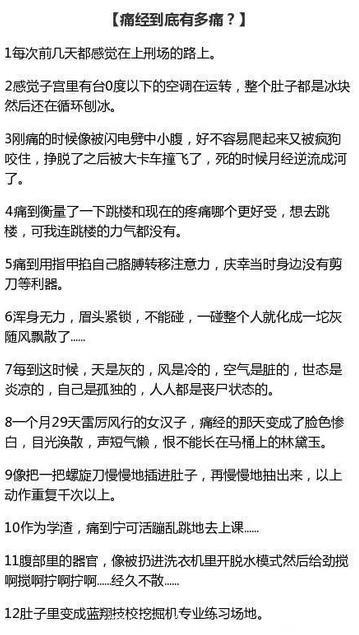 【痛经到底有多痛？】

1每次前几天都感觉在上刑场的路上。

2感觉子宫里有台0度以下的空调在运转，整个肚子都是冰块然后还在循环刨冰。

3刚痛的时候像被闪电劈中小腹，好不容易爬起来又被疯狗咬住，挣脱了之后被大卡车撞飞了，死的时候月经逆流成河了。

4痛到衡量了一下跳楼和现在的疼痛哪个更好受，想去跳楼，可我连跳楼的力气都没有。

5痛到用指甲掐自己胳膊转移注意力，庆幸当时身边没有剪刀等利器。

6浑身无力，眉头紧锁，不能碰，一碰整个人就化成一坨灰随风飘散了......

7每到这时候，天是灰的，风是冷的，空气是脏的，世态是炎凉的，自己是孤独的，人人都是丧尸状态的。

8一个月29天雷厉风行的女汉子，痛经的那天变成了脸色惨白，目光涣散，声短气懒，恨不能长在马桶上的林黛玉。

9像把一把螺旋刀慢慢地插进肚子，再慢慢地抽出来，以上动作重复千次以上。

10作为学渣，痛到宁可活蹦乱跳地去上课......

11腹部里的器官，像被扔进洗衣机里开脱水模式然后给劲搅啊搅啊拧啊拧啊......经久不散......

12肚子里变成蓝翔技校挖掘机专业练习场地。